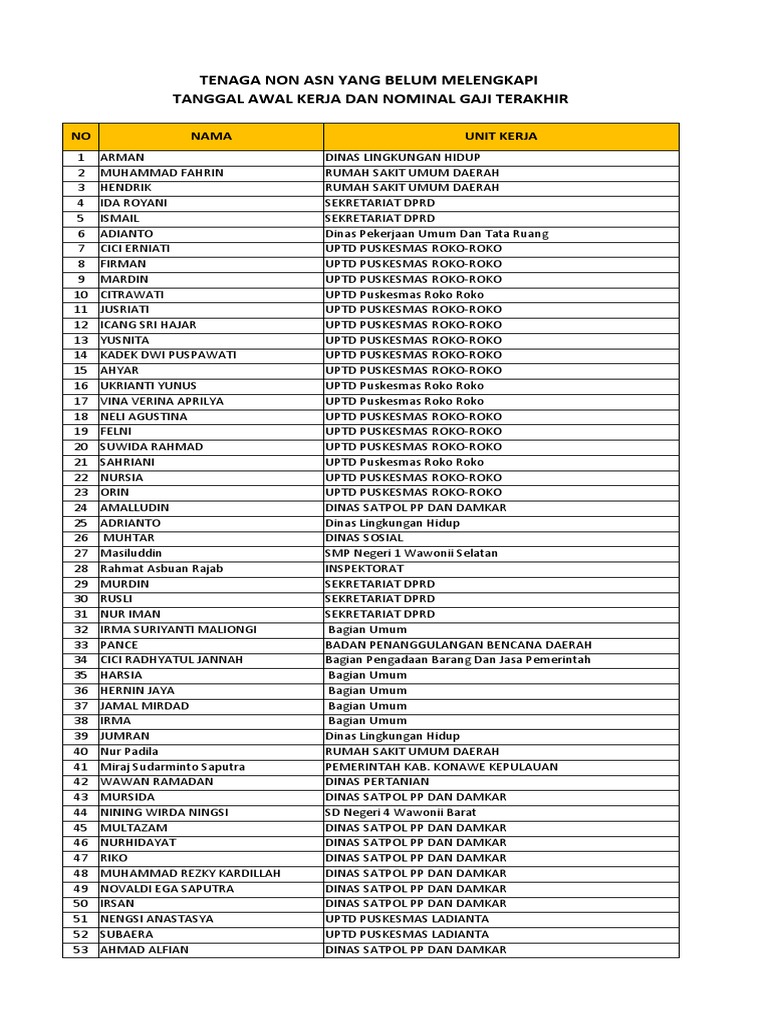 TENAGA NON ASN YANG BELUM MELENGKAPI
TANGGAL AWAL KERJA DAN NOMINAL GAJI TERAKHIR

| NO | NAMA | UNIT KERJA |
|---|---|---|
| 1 | ARMAN | DINAS LINGKUNGAN HIDUP |
| 2 | MUHAMMAD FAHRIN | RUMAH SAKIT UMUM DAERAH |
| 3 | HENDRIK | RUMAH SAKIT UMUM DAERAH |
| 4 | IDA ROYANI | SEKRETARIAT DPRD |
| 5 | ISMAIL | SEKRETARIAT DPRD |
| 6 | ADIANTO | Dinas Pekerjaan Umum Dan Tata Ruang |
| 7 | CICI ERNIATI | UPTD PUSKESMAS ROKO-ROKO |
| 8 | FIRMAN | UPTD PUSKESMAS ROKO-ROKO |
| 9 | MARDIN | UPTD PUSKESMAS ROKO-ROKO |
| 10 | CITRAWATI | UPTD Puskesmas Roko Roko |
| 11 | JUSRIATI | UPTD PUSKESMAS ROKO-ROKO |
| 12 | ICANG SRI HAJAR | UPTD PUSKESMAS ROKO-ROKO |
| 13 | YUSNITA | UPTD PUSKESMAS ROKO-ROKO |
| 14 | KADEK DWI PUSPAWATI | UPTD PUSKESMAS ROKO-ROKO |
| 15 | AHYAR | UPTD PUSKESMAS ROKO-ROKO |
| 16 | UKRIANTI YUNUS | UPTD Puskesmas Roko Roko |
| 17 | VINA VERINA APRILYA | UPTD Puskesmas Roko Roko |
| 18 | NELI AGUSTINA | UPTD PUSKESMAS ROKO-ROKO |
| 19 | FELNI | UPTD PUSKESMAS ROKO-ROKO |
| 20 | SUWIDA RAHMAD | UPTD PUSKESMAS ROKO-ROKO |
| 21 | SAHRIANI | UPTD Puskesmas Roko Roko |
| 22 | NURSIA | UPTD PUSKESMAS ROKO-ROKO |
| 23 | ORIN | UPTD PUSKESMAS ROKO-ROKO |
| 24 | AMALLUDIN | DINAS SATPOL PP DAN DAMKAR |
| 25 | ADRIANTO | Dinas Lingkungan Hidup |
| 26 | MUHTAR | DINAS SOSIAL |
| 27 | Masiluddin | SMP Negeri 1 Wawonii Selatan |
| 28 | Rahmat Asbuan Rajab | INSPEKTORAT |
| 29 | MURDIN | SEKRETARIAT DPRD |
| 30 | RUSLI | SEKRETARIAT DPRD |
| 31 | NUR IMAN | SEKRETARIAT DPRD |
| 32 | IRMA SURIYANTI MALIONGI | Bagian Umum |
| 33 | PANCE | BADAN PENANGGULANGAN BENCANA DAERAH |
| 34 | CICI RADHYATUL JANNAH | Bagian Pengadaan Barang Dan Jasa Pemerintah |
| 35 | HARSIA | Bagian Umum |
| 36 | HERNIN JAYA | Bagian Umum |
| 37 | JAMAL MIRDAD | Bagian Umum |
| 38 | IRMA | Bagian Umum |
| 39 | JUMRAN | Dinas Lingkungan Hidup |
| 40 | Nur Padila | RUMAH SAKIT UMUM DAERAH |
| 41 | Miraj Sudarminto Saputra | PEMERINTAH KAB. KONAWE KEPULAUAN |
| 42 | WAWAN RAMADAN | DINAS PERTANIAN |
| 43 | MURSIDA | DINAS SATPOL PP DAN DAMKAR |
| 44 | NINING WIRDA NINGSI | SD Negeri 4 Wawonii Barat |
| 45 | MULTAZAM | DINAS SATPOL PP DAN DAMKAR |
| 46 | NURHIDAYAT | DINAS SATPOL PP DAN DAMKAR |
| 47 | RIKO | DINAS SATPOL PP DAN DAMKAR |
| 48 | MUHAMMAD REZKY KARDILLAH | DINAS SATPOL PP DAN DAMKAR |
| 49 | NOVALDI EGA SAPUTRA | DINAS SATPOL PP DAN DAMKAR |
| 50 | IRSAN | DINAS SATPOL PP DAN DAMKAR |
| 51 | NENGSI ANASTASYA | UPTD PUSKESMAS LADIANTA |
| 52 | SUBAERA | UPTD PUSKESMAS LADIANTA |
| 53 | AHMAD ALFIAN | DINAS SATPOL PP DAN DAMKAR |